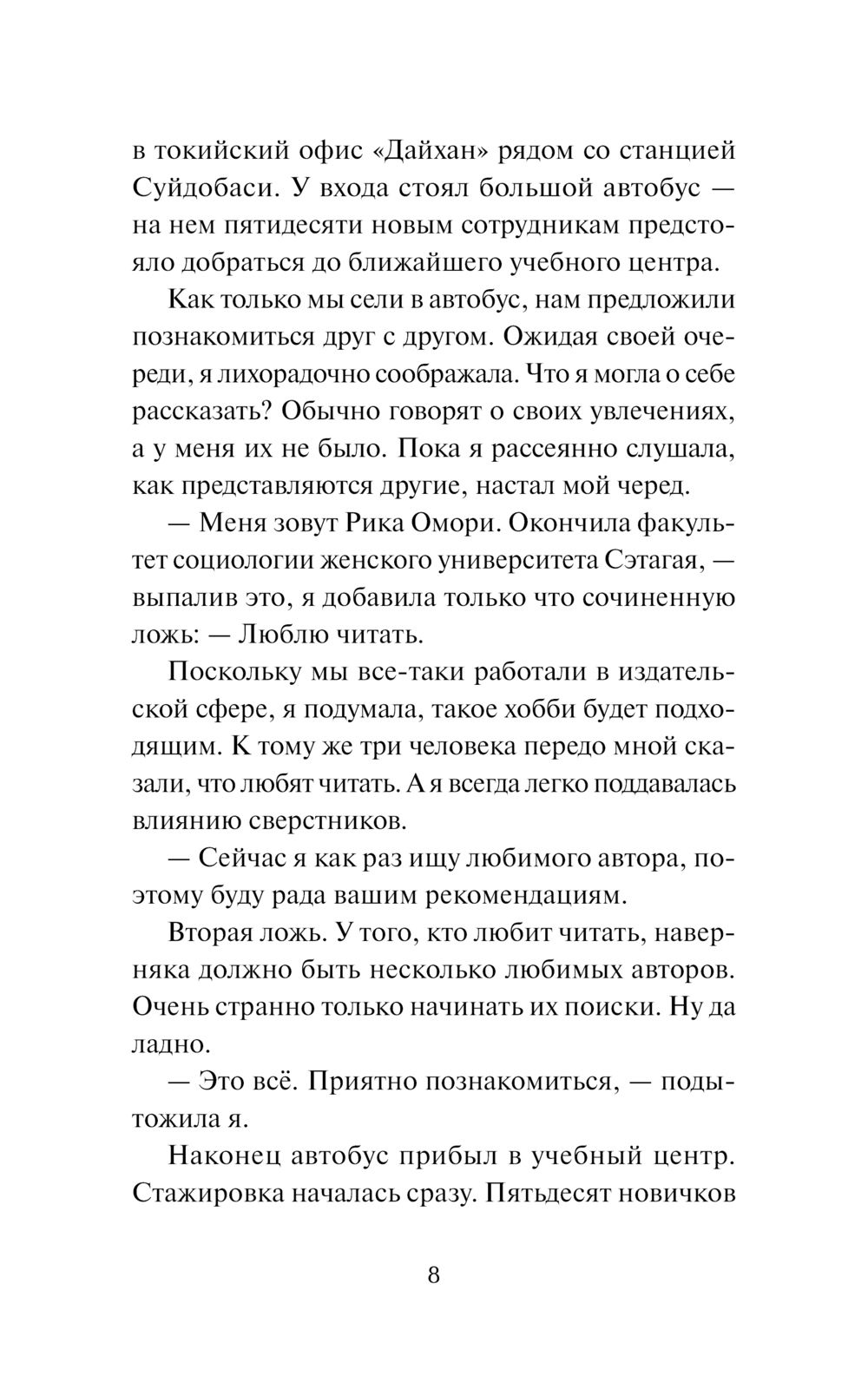 в токийский офис «Дайхан» рядом со станцией Суйдобаси. У входа стоял большой автобус — на нем пятидесяти новым сотрудникам предстояло добраться до ближайшего учебного центра.

Как только мы сели в автобус, нам предложили познакомиться друг с другом. Ожидая своей очереди, я лихорадочно соображала. Что я могла о себе рассказать? Обычно говорят о своих увлечениях, а у меня их не было. Пока я рассеянно слушала, как представляются другие, настал мой черед.

— Меня зовут Рика Омори. Окончила факультет социологии женского университета Сэтагая, — выпалив это, я добавила только что сочиненную ложь: — Люблю читать.

Поскольку мы все-таки работали в издательской сфере, я подумала, такое хобби будет подходящим. К тому же три человека передо мной сказали, что любят читать. А я всегда легко поддавалась влиянию сверстников.

— Сейчас я как раз ищу любимого автора, поэтому буду рада вашим рекомендациям.

Вторая ложь. У того, кто любит читать, наверняка должно быть несколько любимых авторов. Очень странно только начинать их поиски. Ну да ладно.

— Это всё. Приятно познакомиться, — подытожила я.

Наконец автобус прибыл в учебный центр. Стажировка началась сразу. Пятьдесят новичков

8